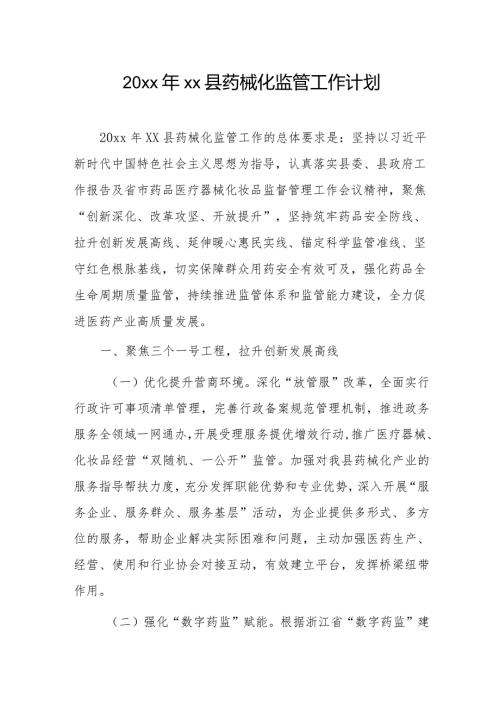 20xx 年 xx 县药械化监管工作计划

20xx 年 XX 县药械化监管工作的总体要求是：坚持以习近平新时代中国特色社会主义思想为指导，认真落实县委、县政府工作报告及省市药品医疗器械化妆品监督管理工作会议精神，聚焦“创新深化、改革攻坚、开放提升”，坚持筑牢药品安全防线、拉升创新发展高线、延伸暖心惠民实线、锚定科学监管准线、坚守红色根脉基线，切实保障群众用药安全有效可及，强化药品全生命周期质量监管，持续推进监管体系和监管能力建设，全力促进医药产业高质量发展。

一、聚焦三个一号工程，拉升创新发展高线

（一）优化提升营商环境。深化“放管服”改革，全面实行行政许可事项清单管理，完善行政备案规范管理机制，推进政务服务全领域一网通办，开展受理服务提优增效行动，推广医疗器械、化妆品经营“双随机、一公开”监管。加强对我县药械化产业的服务指导帮扶力度，充分发挥职能优势和专业优势，深入开展“服务企业、服务群众、服务基层”活动，为企业提供多形式、多方位的服务，帮助企业解决实际困难和问题，主动加强医药生产、经营、使用和行业协会对接互动，有效建立平台，发挥桥梁纽带作用。

（二）强化“数字药监”赋能。根据浙江省“数字药监”建